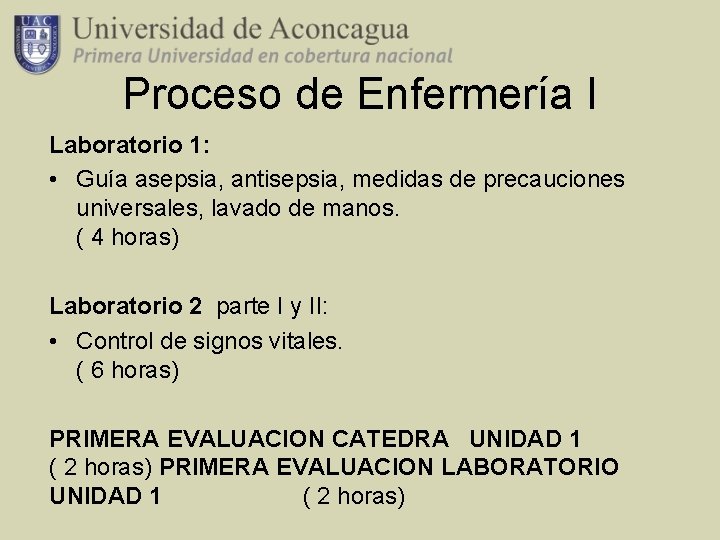 UAC
Universidad de Aconcagua
Primera Universidad en cobertura nacional

Proceso de Enfermería I

Laboratorio 1:

• Guía asepsia, antisepsia, medidas de precauciones universales, lavado de manos.
( 4 horas)

Laboratorio 2 parte I y II:

• Control de signos vitales.
( 6 horas)

PRIMERA EVALUACION CATEDRA UNIDAD 1 ( 2 horas) PRIMERA EVALUACION LABORATORIO UNIDAD 1 ( 2 horas)